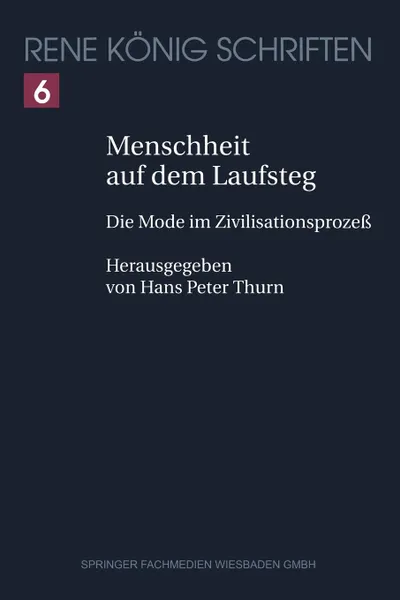 RENE KÖNIG SCHRIFTEN

6

Menschheit auf dem Laufsteg

Die Mode im Zivilisationsprozeß

Herausgegeben von Hans Peter Thurn

SPRINGER FACHMEDIEN WIESBADEN GMBH